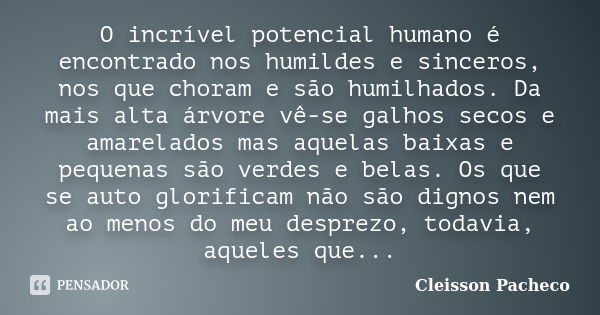 O incrível potencial humano é encontrado nos humildes e sinceros, nos que choram e são humilhados. Da mais alta árvore vê-se galhos secos e amarelados mas aquelas baixas e pequenas são verdes e belas. Os que se auto glorificam não são dignos nem ao menos do meu desprezo, todavia, aqueles que...

PENSADOR

Cleisson Pacheco